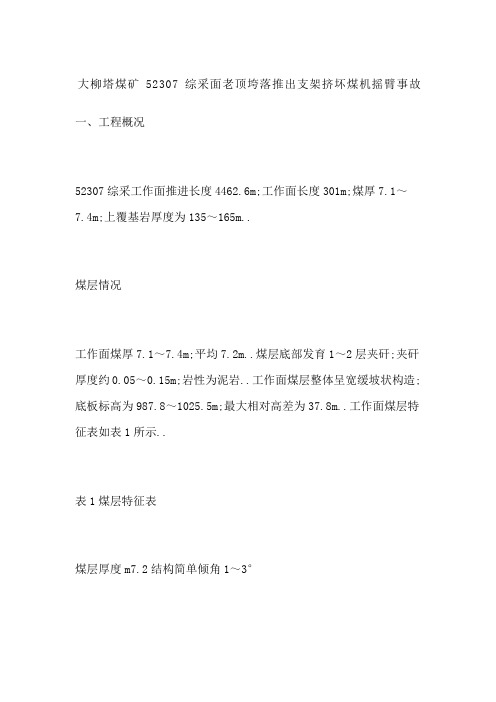 大柳塔煤矿 52307 综采面老顶垮落推出支架挤坏煤机摇臂事故

一、工程概况

52307 综采工作面推进长度 4462.6m;工作面长度 301m;煤厚 7.1～7.4m;上覆基岩厚度为 135～165m..

煤层情况

工作面煤厚 7.1～7.4m;平均 7.2m..煤层底部发育 1～2 层夹矸;夹矸厚度约 0.05～0.15m;岩性为泥岩..工作面煤层整体呈宽缓坡状构造;底板标高为 987.8～1025.5m;最大相对高差为 37.8m..工作面煤层特征表如表 1 所示..

表 1 煤层特征表

煤层厚度 m7.2 结构简单倾角 1～3°